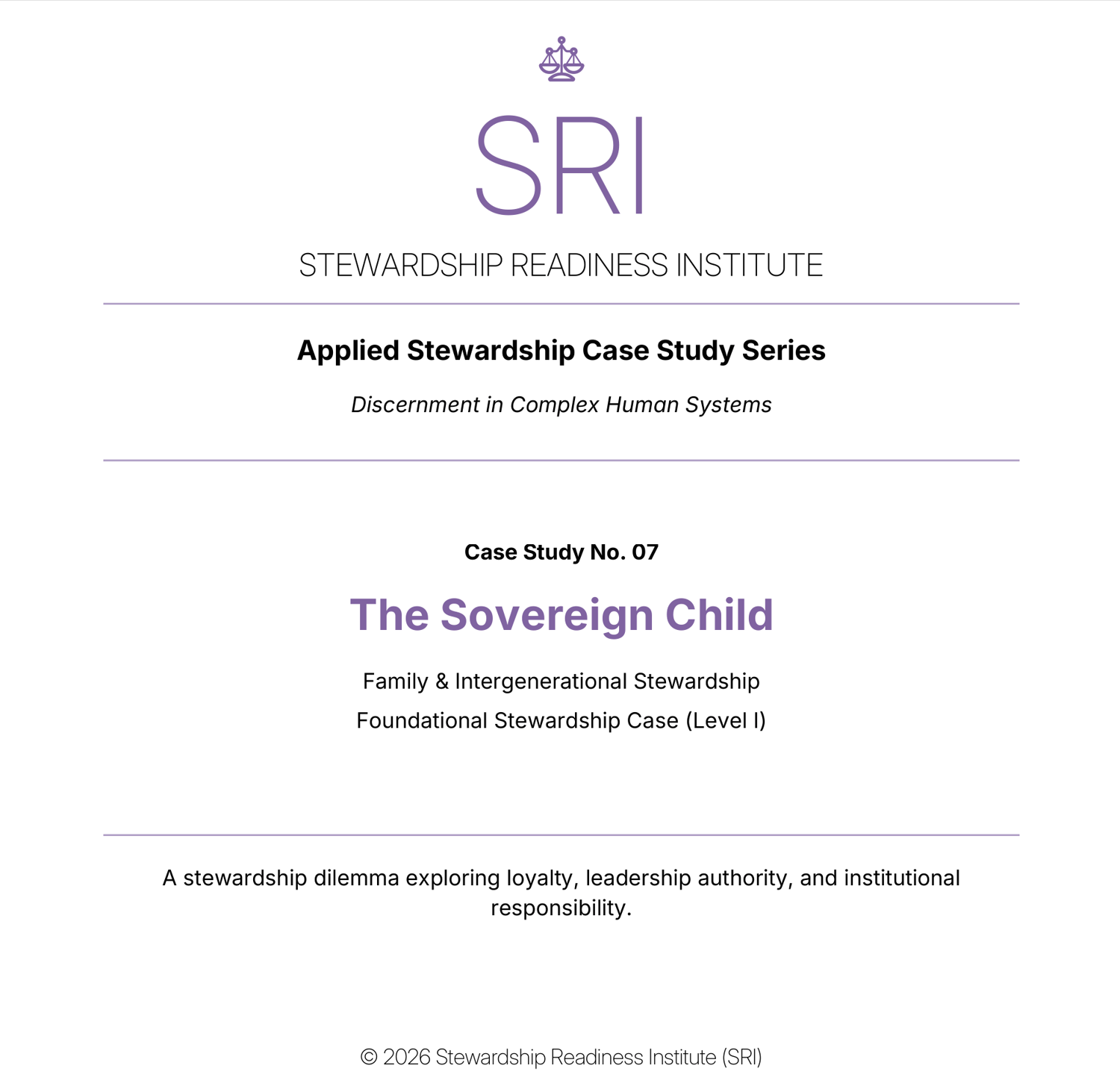 SRI

STEWARDSHIP READINESS INSTITUTE

Applied Stewardship Case Study Series

Discernment in Complex Human Systems

Case Study No. 07

The Sovereign Child

Family & Intergenerational Stewardship

Foundational Stewardship Case (Level I)

A stewardship dilemma exploring loyalty, leadership authority, and institutional responsibility.

© 2026 Stewardship Readiness Institute (SRI)